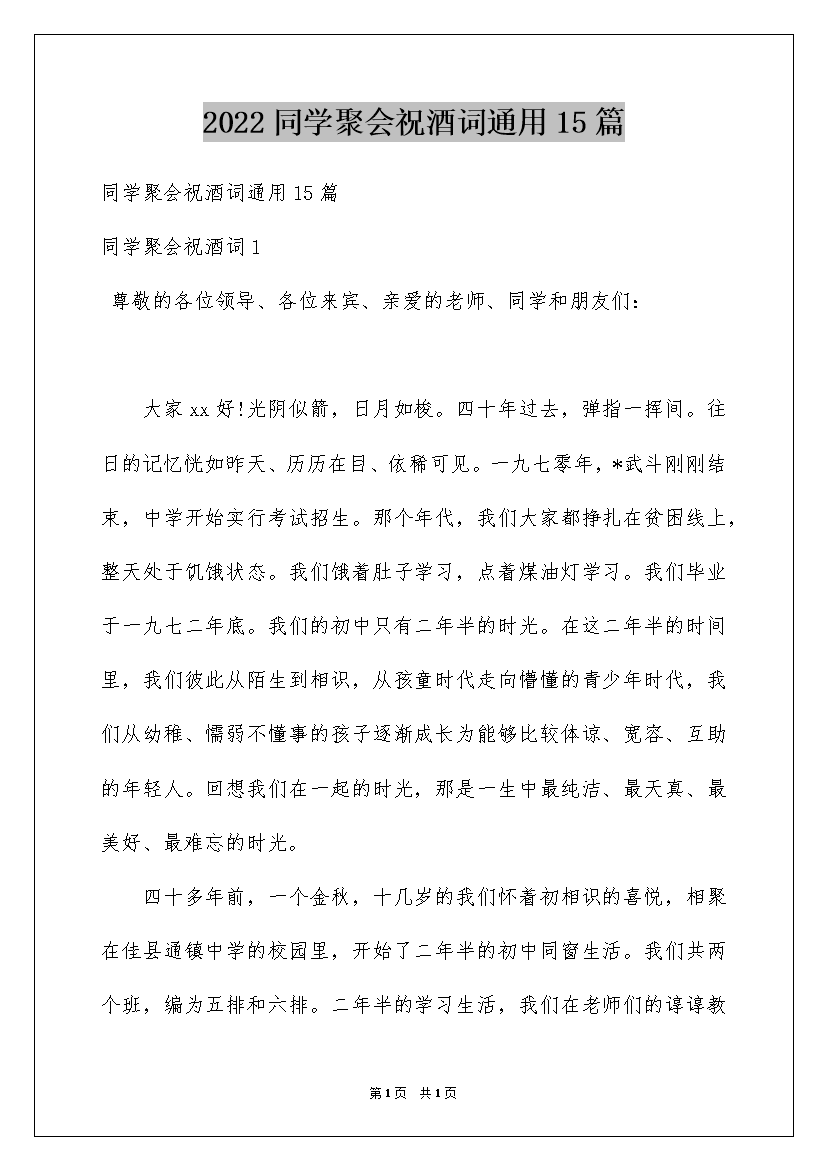 2022 同学聚会祝酒词通用 15 篇

同学聚会祝酒词通用 15 篇

同学聚会祝酒词 1

尊敬的各位领导、各位来宾、亲爱的老师、同学和朋友们：

大家 xx 好!光阴似箭，日月如梭。四十年过去，弹指一挥间。往日的记忆恍如昨天、历历在目、依稀可见。一九七零年，*武斗刚刚结束，中学开始实行考试招生。那个年代，我们大家都挣扎在贫困线上，整天处于饥饿状态。我们饿着肚子学习，点着煤油灯学习。我们毕业于一九七二年底。我们的初中只有二年半的时光。在这二年半的时间里，我们彼此从陌生到相识，从孩童时代走向懵懂的青少年时代，我们从幼稚、懦弱不懂事的孩子逐渐成长为能够比较体谅、宽容、互助的年轻人。回想我们在一起的时光，那是一生中最纯洁、最天真、最美好、最难忘的时光。

四十多年前，一个金秋，十几岁的我们怀着初相识的喜悦，相聚在佳县通镇中学的校园里，开始了二年半的初中同窗生活。我们共两个班，编为五排和六排。二年半的学习生活，我们在老师们的谆谆教

第1页 共1页